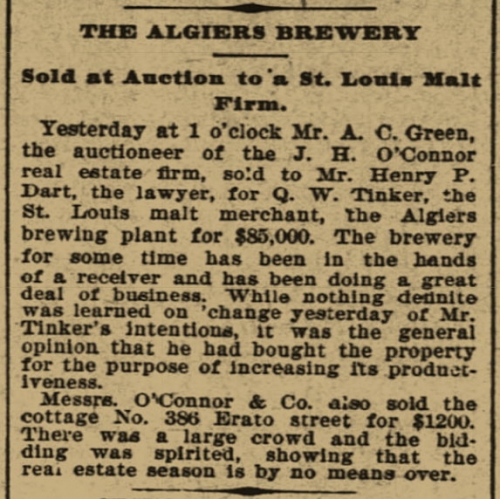 THE ALGIERS BREWERY

Sold at Auction to a St. Louis Malt Firm.

Yesterday at 1 o'clock Mr. A. C. Green, the auctioneer of the J. H. O'Connor real estate firm, sold to Mr. Henry P. Dart, the lawyer, for Q. W. Tinker, the St. Louis malt merchant, the Algiers brewing plant for $85,000. The brewery for some time has been in the hands of a receiver and has been doing a great deal of business. While nothing definite was learned on 'change yesterday of Mr. Tinker's intentions, it was the general opinion that he had bought the property for the purpose of increasing its productiveness.

Messrs. O'Connor & Co. also sold the cottage No. 386 Erato street for $1200. There was a large crowd and the bidding was spirited, showing that the real estate season is by no means over.